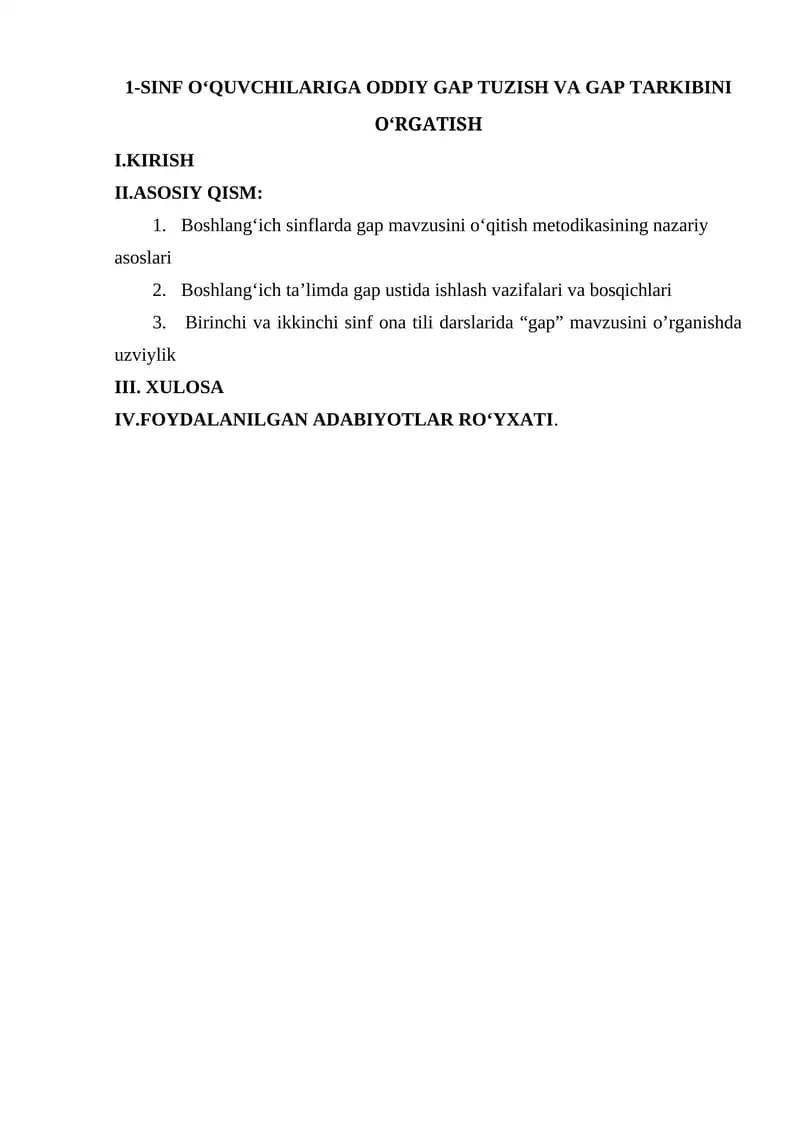 1-SINF O'QUVCHILARIGA ODDIY GAP TUZISH VA GAP TARKIBINI O'RGATISH

I.KIRISH

II.ASOSIY QISM:

1. Boshlang'ich sinflarda gap mavzusini o'qitish metodikasining nazariy asoslari

2. Boshlang'ich ta'limda gap ustida ishlash vazifalari va bosqichlari

3. Birinchi va ikkinchi sinf ona tili darslarida "gap" mavzusini o'rganishda uzviylik

III. XULOSA

IV.FOYDALANILGAN ADABIYOTLAR RO'YXATI.